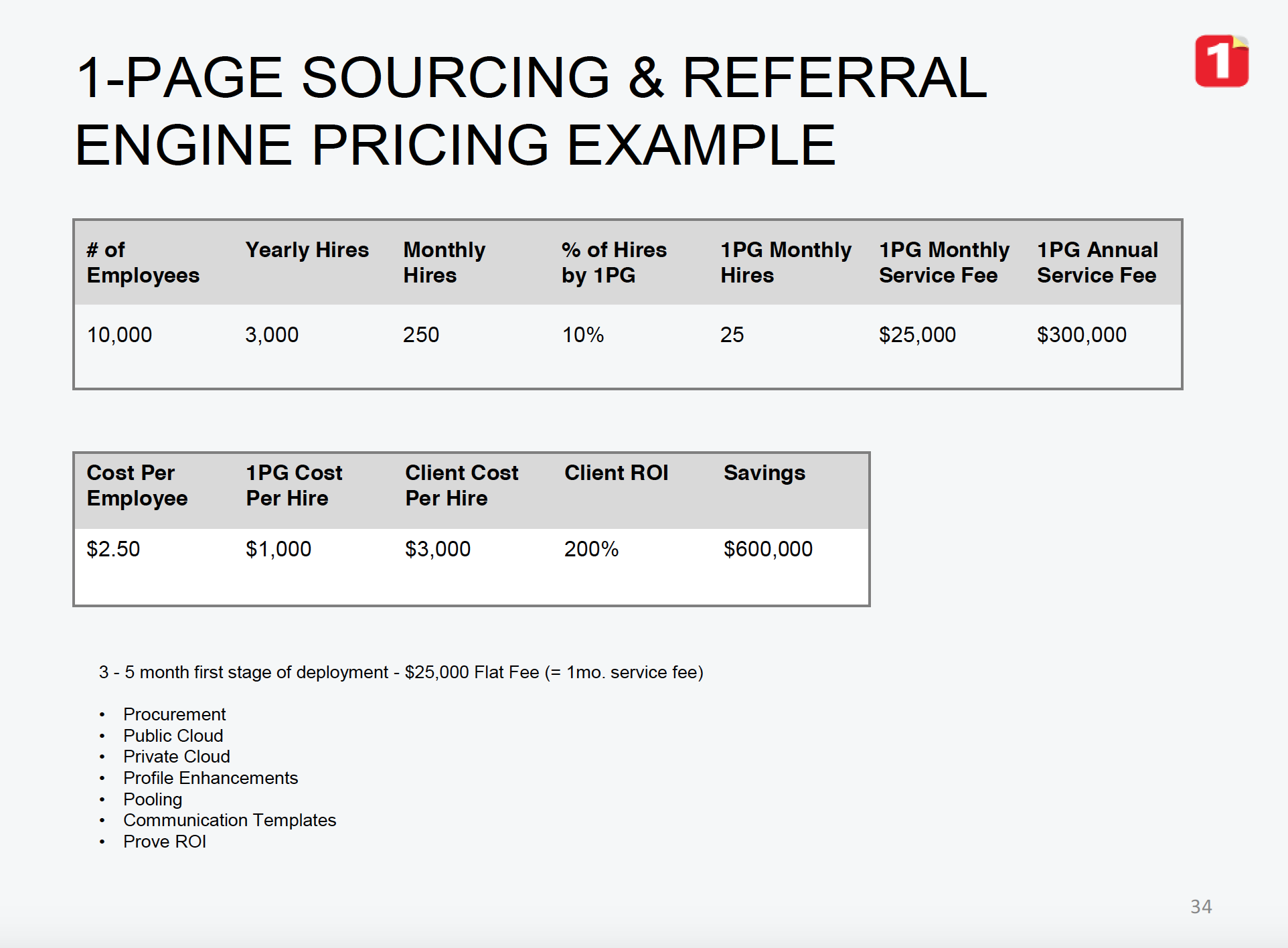 1-PAGE SOURCING & REFERRAL ENGINE PRICING EXAMPLE

1

| # of Employees | Yearly Hires | Monthly Hires | % of Hires by 1PG | 1PG Monthly Hires | 1PG Monthly Service Fee | 1PG Annual Service Fee |
|---|---|---|---|---|---|---|
| 10,000 | 3,000 | 250 | 10% | 25 | \$25,000 | \$300,000 |

| Cost Per Employee | 1PG Cost Per Hire | Client Cost Per Hire | Client ROI | Savings |
|---|---|---|---|---|
| \$2.50 | \$1,000 | \$3,000 | 200% | \$600,000 |

3 - 5 month first stage of deployment - \$25,000 Flat Fee (= 1mo. service fee)

• Procurement
• Public Cloud
• Private Cloud
• Profile Enhancements
• Pooling
• Communication Templates
• Prove ROI

34